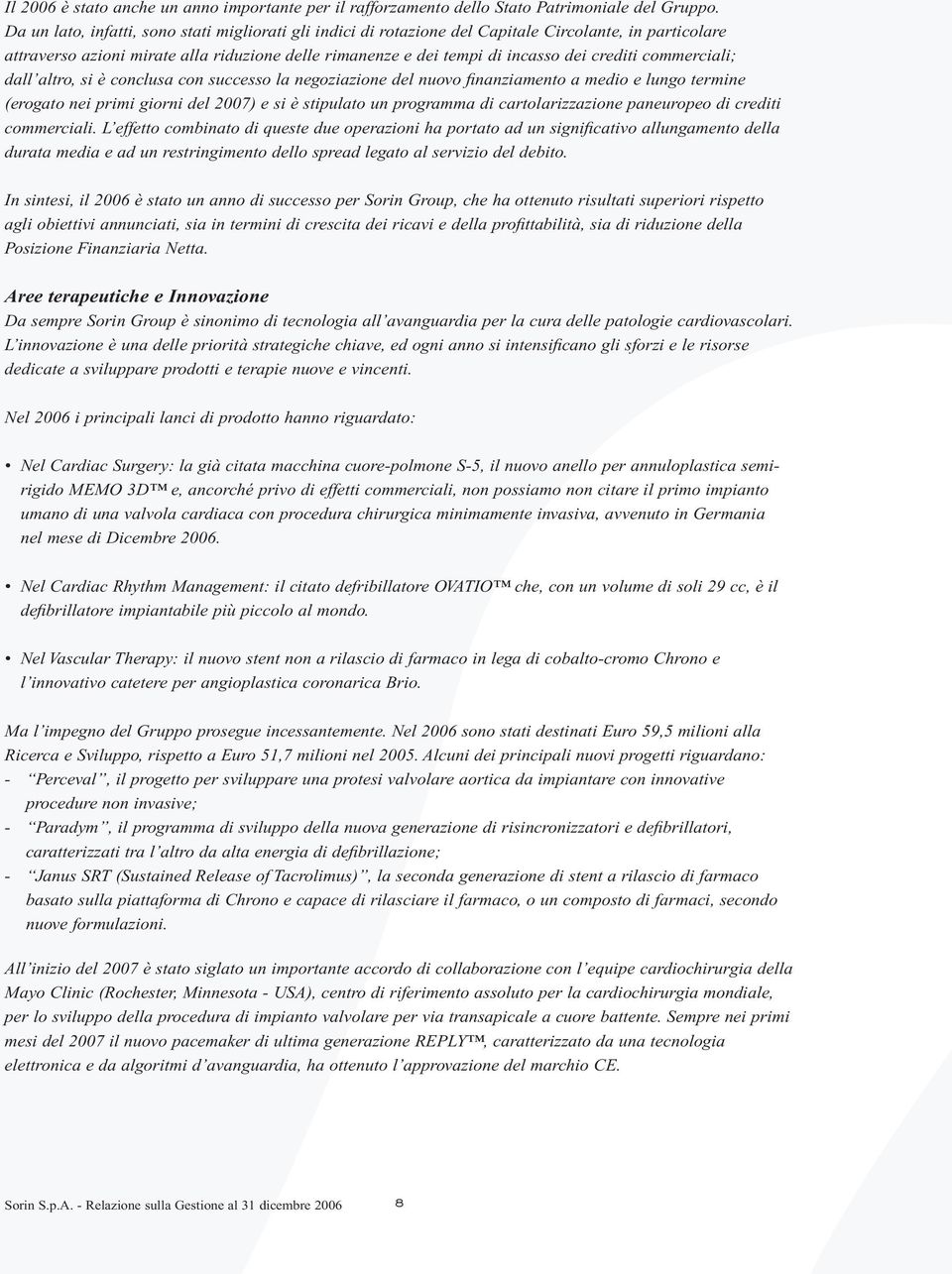 Il 2006 è stato anche un anno importante per il rafforzamento dello Stato Patrimoniale del Gruppo. Da un lato, infatti, sono stati migliorati gli indici di rotazione del Capitale Circolante, in particolare attraverso azioni mirate alla riduzione delle rimanenze e dei tempi di incasso dei crediti commerciali; dall'altro, si è conclusa con successo la negoziazione del nuovo finanziamento a medio e lungo termine (erogato nei primi giorni del 2007) e si è stipulato un programma di cartolarizzazione paneuropeo di crediti commerciali. L'effetto combinato di queste due operazioni ha portato ad un significativo allungamento della durata media e ad un restringimento dello spread legato al servizio del debito.

In sintesi, il 2006 è stato un anno di successo per Sorin Group, che ha ottenuto risultati superiori rispetto agli obiettivi annunciati, sia in termini di crescita dei ricavi e della profittabilità, sia di riduzione della Posizione Finanziaria Netta.

Aree terapeutiche e Innovazione

Da sempre Sorin Group è sinonimo di tecnologia all'avanguardia per la cura delle patologie cardiovascolari. L'innovazione è una delle priorità strategiche chiave, ed ogni anno si intensificano gli sforzi e le risorse dedicate a sviluppare prodotti e terapie nuove e vincenti.

Nel 2006 i principali lanci di prodotto hanno riguardato:

• Nel Cardiac Surgery: la già citata macchina cuore-polmone S-5, il nuovo anello per annuloplastica semirigido MEMO 3D™ e, ancorché privo di effetti commerciali, non possiamo non citare il primo impianto umano di una valvola cardiaca con procedura chirurgica minimamente invasiva, avvenuto in Germania nel mese di Dicembre 2006.

• Nel Cardiac Rhythm Management: il citato defribillatore OVATIO™ che, con un volume di soli 29 cc, è il defibrillatore impiantabile più piccolo al mondo.

• Nel Vascular Therapy: il nuovo stent non a rilascio di farmaco in lega di cobalto-cromo Chrono e l'innovativo catetere per angioplastica coronarica Brio.

Ma l'impegno del Gruppo prosegue incessantemente. Nel 2006 sono stati destinati Euro 59,5 milioni alla Ricerca e Sviluppo, rispetto a Euro 51,7 milioni nel 2005. Alcuni dei principali nuovi progetti riguardano:
- "Perceval", il progetto per sviluppare una protesi valvolare aortica da impiantare con innovative procedure non invasive;
- "Paradym", il programma di sviluppo della nuova generazione di risincronizzatori e defibrillatori, caratterizzati tra l'altro da alta energia di defibrillazione;
- "Janus SRT (Sustained Release of Tacrolimus)", la seconda generazione di stent a rilascio di farmaco basato sulla piattaforma di Chrono e capace di rilasciare il farmaco, o un composto di farmaci, secondo nuove formulazioni.

All'inizio del 2007 è stato siglato un importante accordo di collaborazione con l'equipe cardiochirurgia della Mayo Clinic (Rochester, Minnesota - USA), centro di riferimento assoluto per la cardiochirurgia mondiale, per lo sviluppo della procedura di impianto valvolare per via transapicale a cuore battente. Sempre nei primi mesi del 2007 il nuovo pacemaker di ultima generazione REPLY™, caratterizzato da una tecnologia elettronica e da algoritmi d'avanguardia, ha ottenuto l'approvazione del marchio CE.

Sorin S.p.A. - Relazione sulla Gestione al 31 dicembre 2006 8